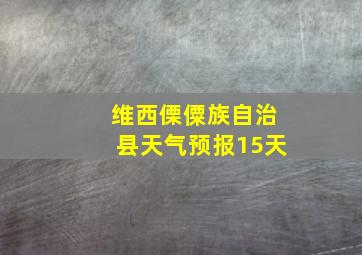 维西傈僳族自治县天气预报15天